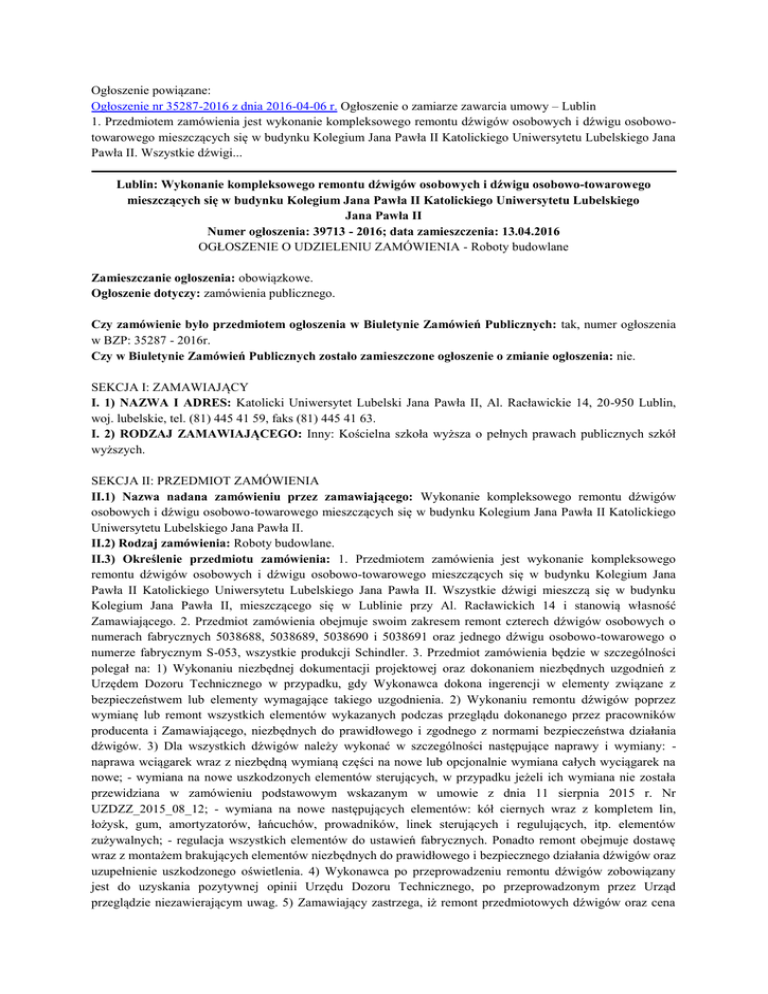 Ogłoszenie powiązane:
Ogłoszenie nr 35287-2016 z dnia 2016-04-06 r. Ogłoszenie o zamiarze zawarcia umowy – Lublin
1. Przedmiotem zamówienia jest wykonanie kompleksowego remontu dźwigów osobowych i dźwigu osobowo-towarowego mieszczących się w budynku Kolegium Jana Pawła II Katolickiego Uniwersytetu Lubelskiego Jana Pawła II. Wszystkie dźwigi...

Lublin: Wykonanie kompleksowego remontu dźwigów osobowych i dźwigu osobowo-towarowego mieszczących się w budynku Kolegium Jana Pawła II Katolickiego Uniwersytetu Lubelskiego Jana Pawła II
Numer ogłoszenia: 39713 - 2016; data zamieszczenia: 13.04.2016
OGŁOSZENIE O UDZIELENIU ZAMÓWIENIA - Roboty budowlane

Zamieszczanie ogłoszenia: obowiązkowe.
Ogłoszenie dotyczy: zamówienia publicznego.

Czy zamówienie było przedmiotem ogłoszenia w Biuletynie Zamówień Publicznych: tak, numer ogłoszenia w BZP: 35287 - 2016r.
Czy w Biuletynie Zamówień Publicznych zostało zamieszczone ogłoszenie o zmianie ogłoszenia: nie.

SEKCJA I: ZAMAWIAJĄCY
I. 1) NAZWA I ADRES: Katolicki Uniwersytet Lubelski Jana Pawła II, Al. Racławickie 14, 20-950 Lublin, woj. lubelskie, tel. (81) 445 41 59, faks (81) 445 41 63.
I. 2) RODZAJ ZAMAWIAJĄCEGO: Inny: Kościelna szkoła wyższa o pełnych prawach publicznych szkół wyższych.

SEKCJA II: PRZEDMIOT ZAMÓWIENIA
II.1) Nazwa nadana zamówieniu przez zamawiającego: Wykonanie kompleksowego remontu dźwigów osobowych i dźwigu osobowo-towarowego mieszczących się w budynku Kolegium Jana Pawła II Katolickiego Uniwersytetu Lubelskiego Jana Pawła II.
II.2) Rodzaj zamówienia: Roboty budowlane.
II.3) Określenie przedmiotu zamówienia: 1. Przedmiotem zamówienia jest wykonanie kompleksowego remontu dźwigów osobowych i dźwigu osobowo-towarowego mieszczących się w budynku Kolegium Jana Pawła II Katolickiego Uniwersytetu Lubelskiego Jana Pawła II. Wszystkie dźwigi mieszczą się w budynku Kolegium Jana Pawła II, mieszczącego się w Lublinie przy Al. Racławickich 14 i stanowią własność Zamawiającego. 2. Przedmiot zamówienia obejmuje swoim zakresem remont czterech dźwigów osobowych o numerach fabrycznych 5038688, 5038689, 5038690 i 5038691 oraz jednego dźwigu osobowo-towarowego o numerze fabrycznym S-053, wszystkie produkcji Schindler. 3. Przedmiot zamówienia będzie w szczególności polegał na: 1) Wykonaniu niezbędnej dokumentacji projektowej oraz dokonaniem niezbędnych uzgodnień z Urzędem Dozoru Technicznego w przypadku, gdy Wykonawca dokona ingerencji w elementy związane z bezpieczeństwem lub elementy wymagające takiego uzgodnienia. 2) Wykonaniu remontu dźwigów poprzez wymianę lub remont wszystkich elementów wykazanych podczas przeglądu dokonanego przez pracowników producenta i Zamawiającego, niezbędnych do prawidłowego i zgodnego z normami bezpieczeństwa działania dźwigów. 3) Dla wszystkich dźwigów należy wykonać w szczególności następujące naprawy i wymiany: - naprawa wciągarek wraz z niezbędną wymianą części na nowe lub opcjonalnie wymiana całych wyciągarek na nowe; - wymiana na nowe uszkodzonych elementów sterujących, w przypadku jeżeli ich wymiana nie została przewidziana w zamówieniu podstawowym wskazanym w umowie z dnia 11 sierpnia 2015 r. Nr UZDZZ_2015_08_12; - wymiana na nowe następujących elementów: kół ciernych wraz z kompletem lin, łożysk, gum, amortyzatorów, łańcuchów, prowadników, linek sterujących i regulujących, itp. elementów zużywalnych; - regulacja wszystkich elementów do ustawień fabrycznych. Ponadto remont obejmuje dostawę wraz z montażem brakujących elementów niezbędnych do prawidłowego i bezpiecznego działania dźwigów oraz uzupełnienie uszkodzonego oświetlenia. 4) Wykonawca po przeprowadzeniu remontu dźwigów zobowiązany jest do uzyskania pozytywnej opinii Urzędu Dozoru Technicznego, po przeprowadzonym przez Urząd przeglądzie niezawierającym uwag. 5) Zamawiający zastrzega, iż remont przedmiotowych dźwigów oraz cena